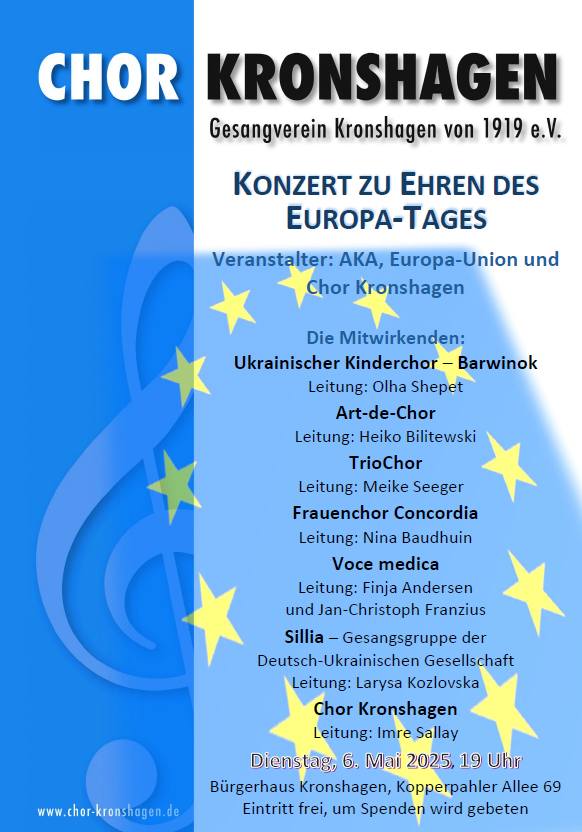 CHOR KRONSHAGEN

Gesangverein Kronshagen von 1919 e.V.

KONZERT ZU EHREN DES EUROPA-TAGES

Veranstalter: AKA, Europa-Union und Chor Kronshagen

Die Mitwirkenden:

Ukrainischer Kinderchor – Barwinok
Leitung: Olha Shepet

Art-de-Chor
Leitung: Heiko Bilitewski

TrioChor
Leitung: Meike Seeger

Frauenchor Concordia
Leitung: Nina Baudhuin

Voce medica
Leitung: Finja Andersen und Jan-Christoph Franzius

Sillia – Gesangsgruppe der Deutsch-Ukrainischen Gesellschaft
Leitung: Larysa Kozlovska

Chor Kronshagen
Leitung: Imre Sallay

Dienstag, 6. Mai 2025, 19 Uhr

Bürgerhaus Kronshagen, Kopperpahler Allee 69
Eintritt frei, um Spenden wird gebeten

www.chor-kronshagen.de